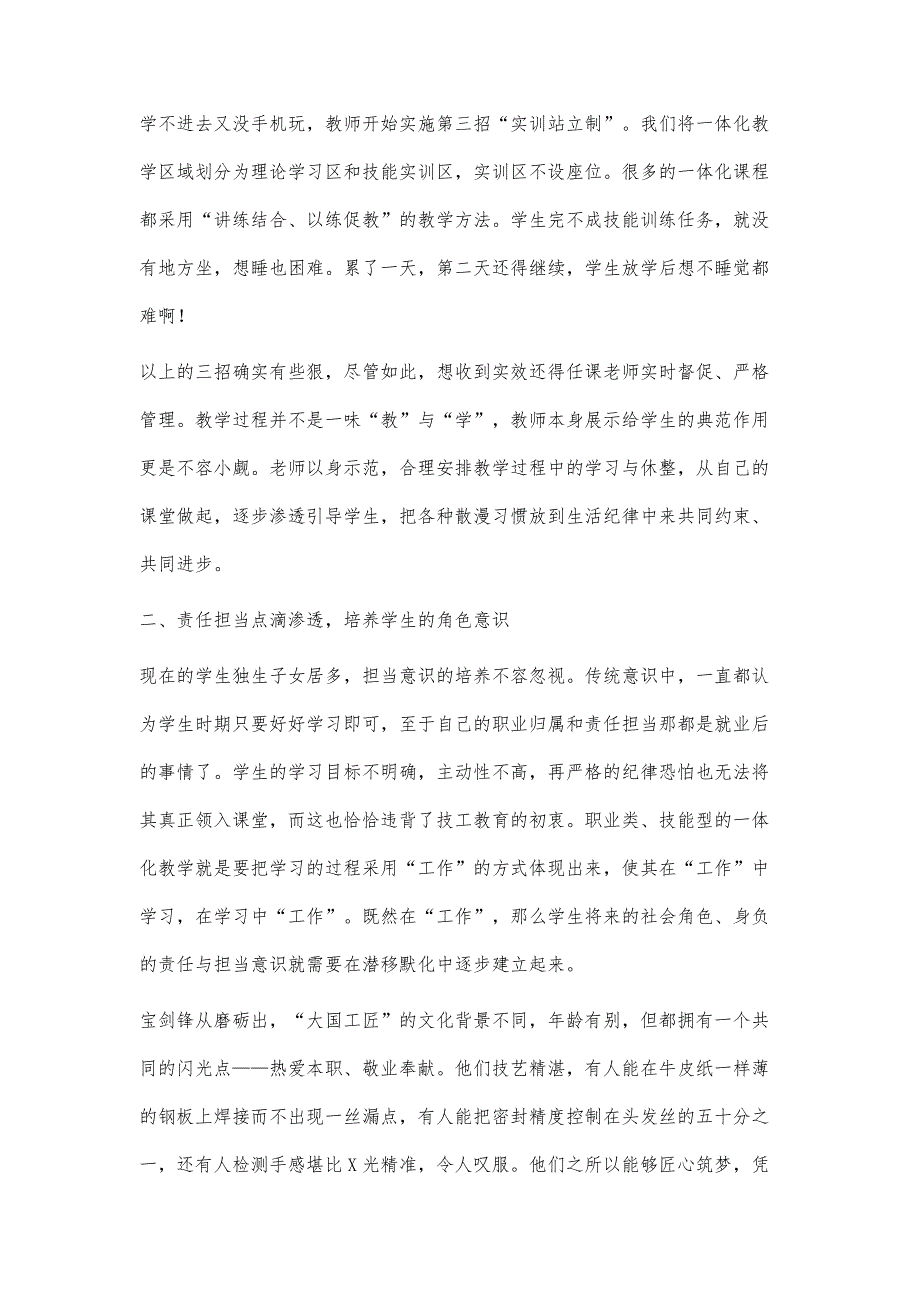 学不进去又没手机玩，教师开始实施第三招“实训站立制”。我们将一体化教学区域划分为理论学习区和技能实训区，实训区不设座位。很多的一体化课程都采用“讲练结合、以练促教”的教学方法。学生完不成技能训练任务，就没有地方坐，想睡也困难。累了一天，第二天还得继续，学生放学后想不睡觉都难啊！

以上的三招确实有些狠，尽管如此，想收到实效还得任课老师实时督促、严格管理。教学过程并不是一味“教”与“学”，教师本身展示给学生的典范作用更是不容小觑。老师以身示范，合理安排教学过程中的学习与休整，从自己的课堂做起，逐步渗透引导学生，把各种散漫习惯放到生活纪律中来共同约束、共同进步。

二、责任担当点滴渗透，培养学生的角色意识

现在的学生独生子女居多，担当意识的培养不容忽视。传统意识中，一直都认为学生时期只要好好学习即可，至于自己的职业归属和责任担当那都是就业后的事情了。学生的学习目标不明确，主动性不高，再严格的纪律恐怕也无法将其真正领入课堂，而这也恰恰违背了技工教育的初衷。职业类、技能型的一体化教学就是要把学习的过程采用“工作”的方式体现出来，使其在“工作”中学习，在学习中“工作”。既然在“工作”，那么学生将来的社会角色、身负的责任与担当意识就需要在潜移默化中逐步建立起来。

宝剑锋从磨砺出，“大国工匠”的文化背景不同，年龄有别，但都拥有一个共同的闪光点——热爱本职、敬业奉献。他们技艺精湛，有人能在牛皮纸一样薄的钢板上焊接而不出现一丝漏点，有人能把密封精度控制在头发丝的五十分之一，还有人检测手感堪比X光精准，令人叹服。他们之所以能够匠心筑梦，凭